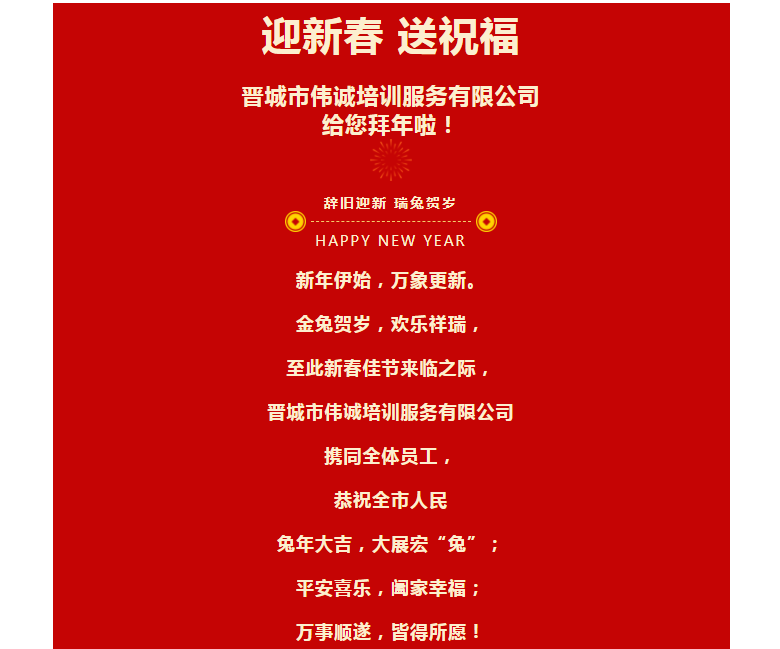 迎新春 送祝福

晋城市伟诚培训服务有限公司
给您拜年啦！

辞旧迎新 瑞兔贺岁

HAPPY NEW YEAR

新年伊始，万象更新。

金兔贺岁，欢乐祥瑞，

至此新春佳节来临之际，

晋城市伟诚培训服务有限公司

携同全体员工，

恭祝全市人民

兔年大吉，大展宏“兔”；

平安喜乐，阖家幸福；

万事顺遂，皆得所愿！